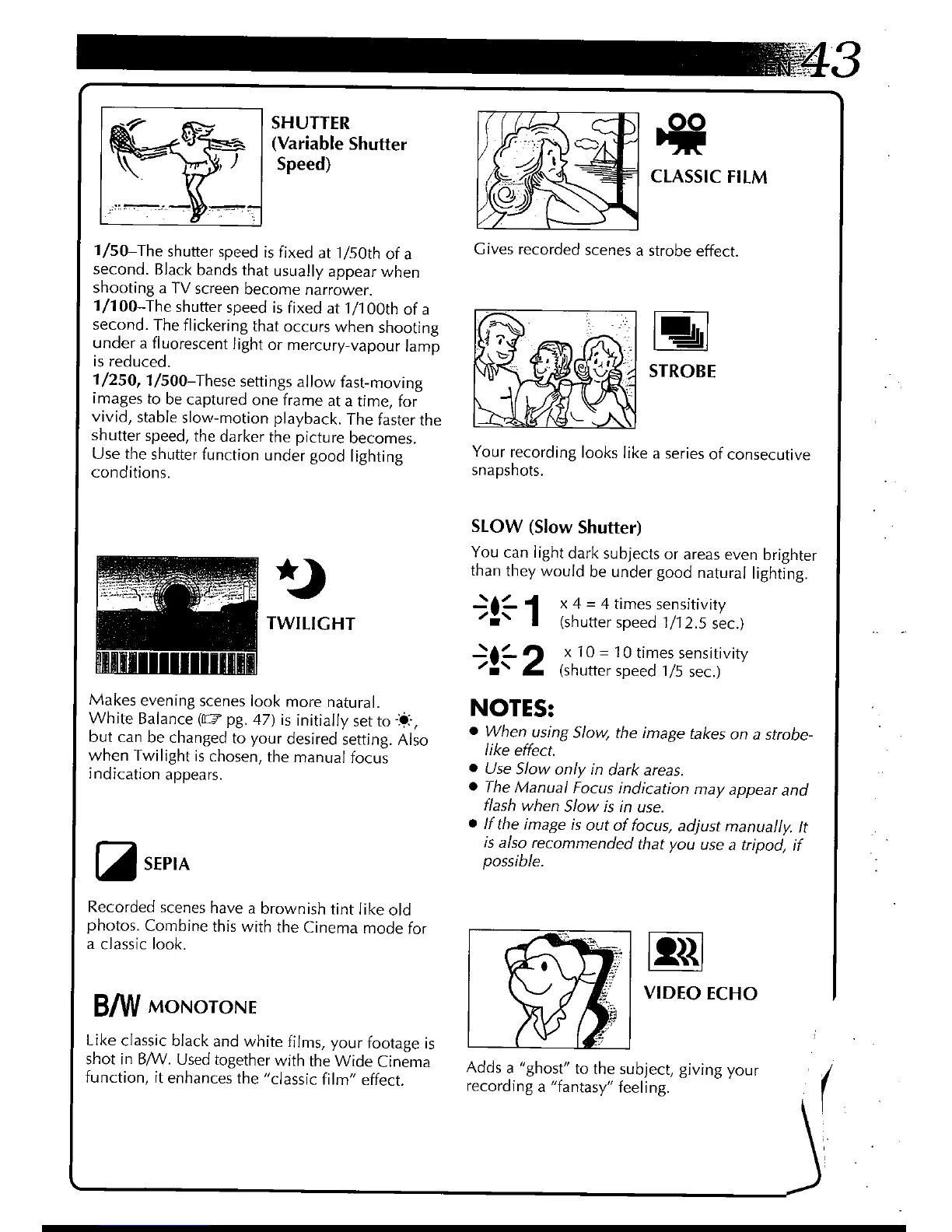 EN 43

SHUTTER (Variable Shutter Speed)

1/50–The shutter speed is fixed at 1/50th of a second. Black bands that usually appear when shooting a TV screen become narrower.
1/100–The shutter speed is fixed at 1/100th of a second. The flickering that occurs when shooting under a fluorescent light or mercury-vapour lamp is reduced.
1/250, 1/500–These settings allow fast-moving images to be captured one frame at a time, for vivid, stable slow-motion playback. The faster the shutter speed, the darker the picture becomes. Use the shutter function under good lighting conditions.

TWILIGHT

Makes evening scenes look more natural. White Balance (☞ pg. 47) is initially set to ☀, but can be changed to your desired setting. Also when Twilight is chosen, the manual focus indication appears.

SEPIA

Recorded scenes have a brownish tint like old photos. Combine this with the Cinema mode for a classic look.

B/W MONOTONE

Like classic black and white films, your footage is shot in B/W. Used together with the Wide Cinema function, it enhances the "classic film" effect.

CLASSIC FILM

Gives recorded scenes a strobe effect.

STROBE

Your recording looks like a series of consecutive snapshots.

SLOW (Slow Shutter)

You can light dark subjects or areas even brighter than they would be under good natural lighting.

1 x 4 = 4 times sensitivity (shutter speed 1/12.5 sec.)

2 x 10 = 10 times sensitivity (shutter speed 1/5 sec.)

NOTES:
● When using Slow, the image takes on a strobe-like effect.
● Use Slow only in dark areas.
● The Manual Focus indication may appear and flash when Slow is in use.
● If the image is out of focus, adjust manually. It is also recommended that you use a tripod, if possible.

VIDEO ECHO

Adds a "ghost" to the subject, giving your recording a "fantasy" feeling.